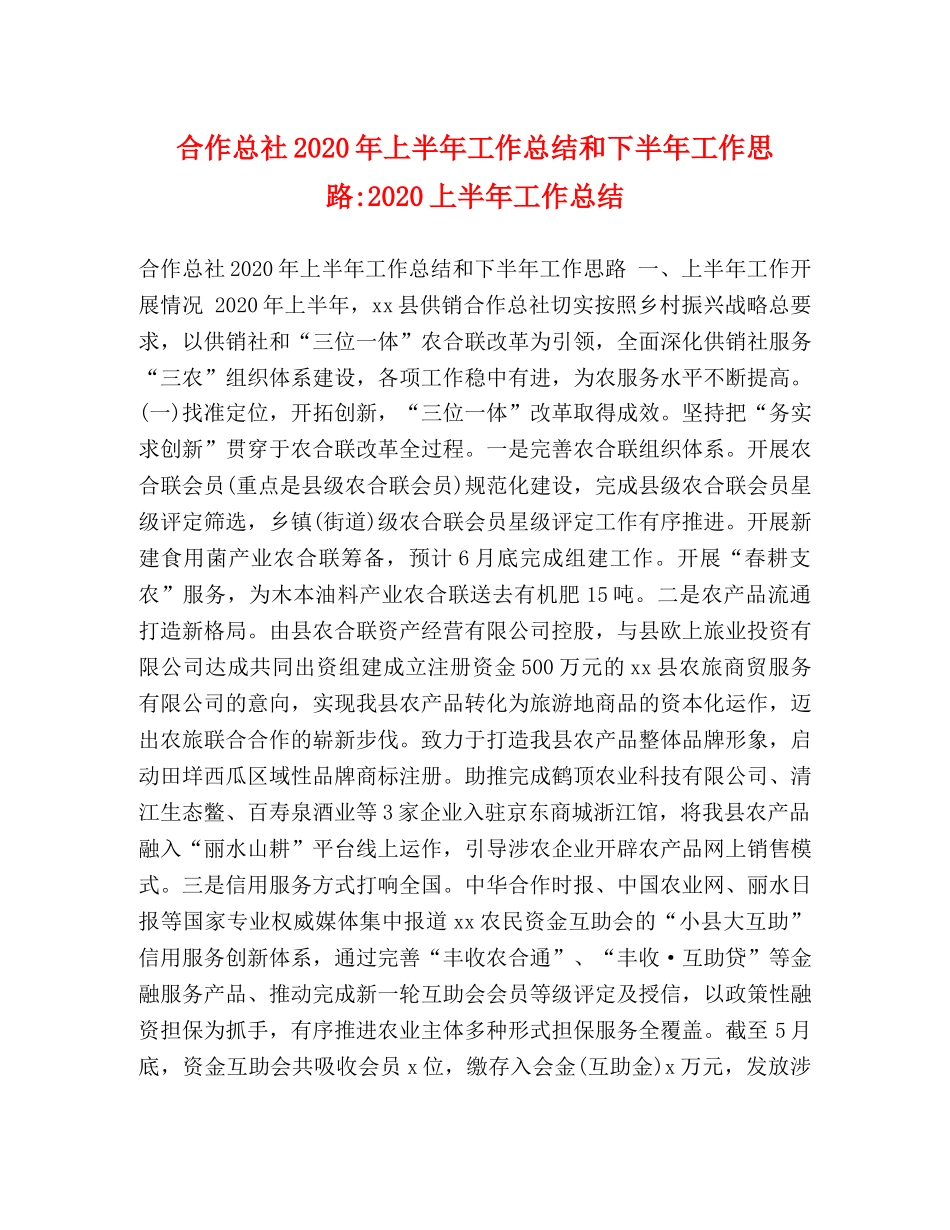 合作总社2020年上半年工作总结和下半年工作思路:2020上半年工作总结

合作总社2020年上半年工作总结和下半年工作思路 一、上半年工作开展情况 2020年上半年，xx县供销合作总社切实按照乡村振兴战略总要求，以供销社和“三位一体”农合联改革为引领，全面深化供销社服务“三农”组织体系建设，各项工作稳中有进，为农服务水平不断提高。(一)找准定位，开拓创新，“三位一体”改革取得成效。坚持把“务实求创新”贯穿于农合联改革全过程。一是完善农合联组织体系。开展农合联会员(重点是县级农合联会员)规范化建设，完成县级农合联会员星级评定筛选，乡镇(街道)级农合联会员星级评定工作有序推进。开展新建食用菌产业农合联筹备，预计6月底完成组建工作。开展“春耕支农”服务，为木本油料产业农合联送去有机肥15吨。二是农产品流通打造新格局。由县农合联资产经营有限公司控股，与县欧上旅业投资有限公司达成共同出资组建成立注册资金500万元的xx县农旅商贸服务有限公司的意向，实现我县农产品转化为旅游地商品的资本化运作，迈出农旅联合合作的崭新步伐。致力于打造我县农产品整体品牌形象，启动田垟西瓜区域性品牌商标注册。助推完成鹤顶农业科技有限公司、清江生态鳖、百寿泉酒业等3家企业入驻京东商城浙江馆，将我县农产品融入“丽水山耕”平台线上运作，引导涉农企业开辟农产品网上销售模式。三是信用服务方式打响全国。中华合作时报、中国农业网、丽水日报等国家专业权威媒体集中报道xx农民资金互助会的“小县大互助”信用服务创新体系，通过完善“丰收农合通”、“丰收·互助贷”等金融服务产品、推动完成新一轮互助会会员等级评定及授信，以政策性融资担保为抓手，有序推进农业主体多种形式担保服务全覆盖。截至5月底，资金互助会共吸收会员x位，缴存入会金(互助金)x万元，发放涉